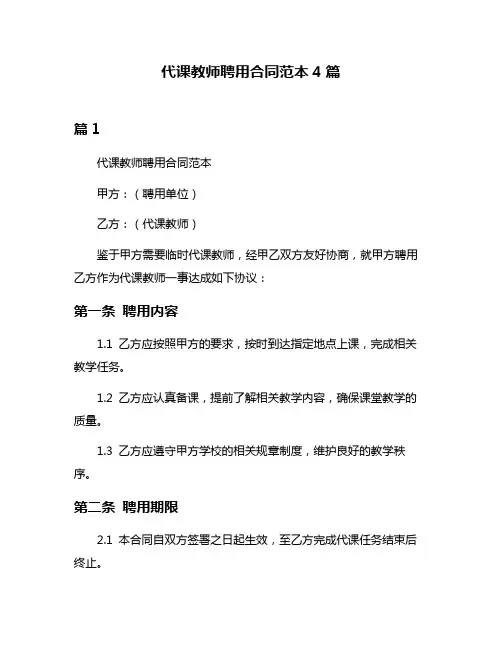 代课教师聘用合同范本 4 篇

篇 1

代课教师聘用合同范本

甲方：（聘用单位）

乙方：（代课教师）

鉴于甲方需要临时代课教师，经甲乙双方友好协商，就甲方聘用乙方作为代课教师一事达成如下协议：

第一条 聘用内容

1.1 乙方应按照甲方的要求，按时到达指定地点上课，完成相关教学任务。

1.2 乙方应认真备课，提前了解相关教学内容，确保课堂教学的质量。

1.3 乙方应遵守甲方学校的相关规章制度，维护良好的教学秩序。

第二条 聘用期限

2.1 本合同自双方签署之日起生效，至乙方完成代课任务结束后终止。